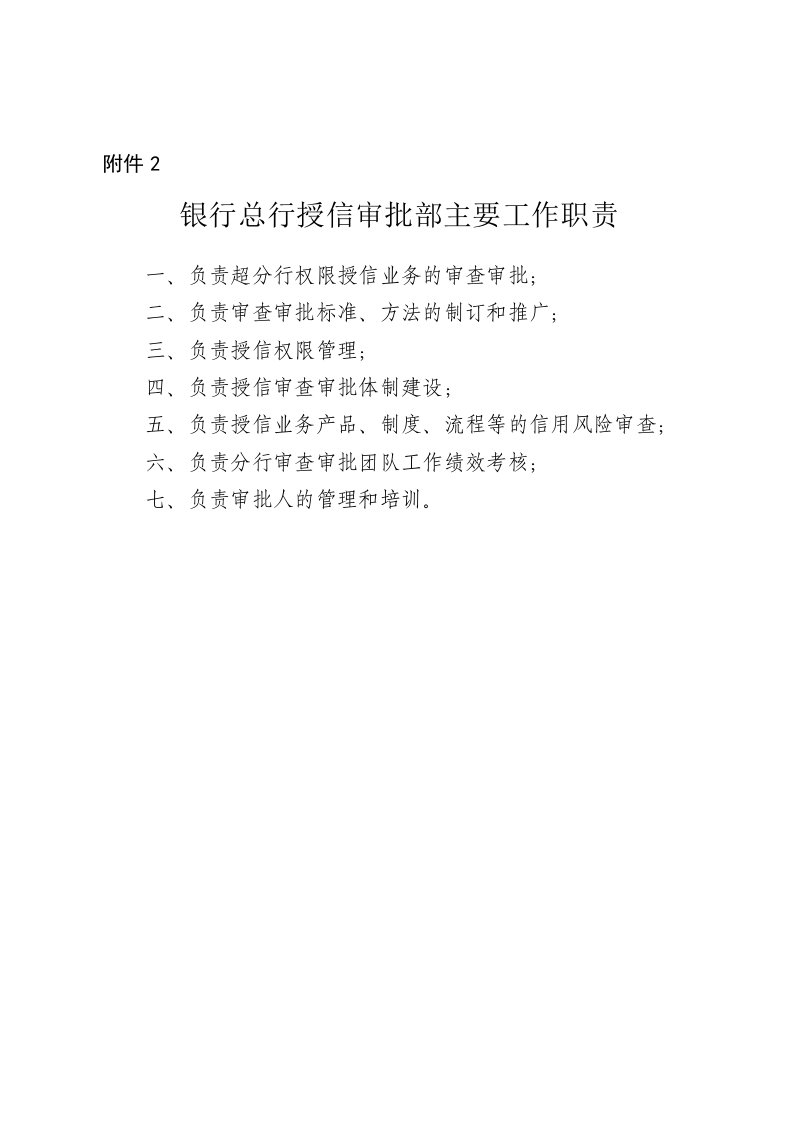 附件 2

银行总行授信审批部主要工作职责

一、负责超分行权限授信业务的审查审批；

二、负责审查审批标准、方法的制订和推广；

三、负责授信权限管理；

四、负责授信审查审批体制建设；

五、负责授信业务产品、制度、流程等的信用风险审查；

六、负责分行审查审批团队工作绩效考核；

七、负责审批人的管理和培训。